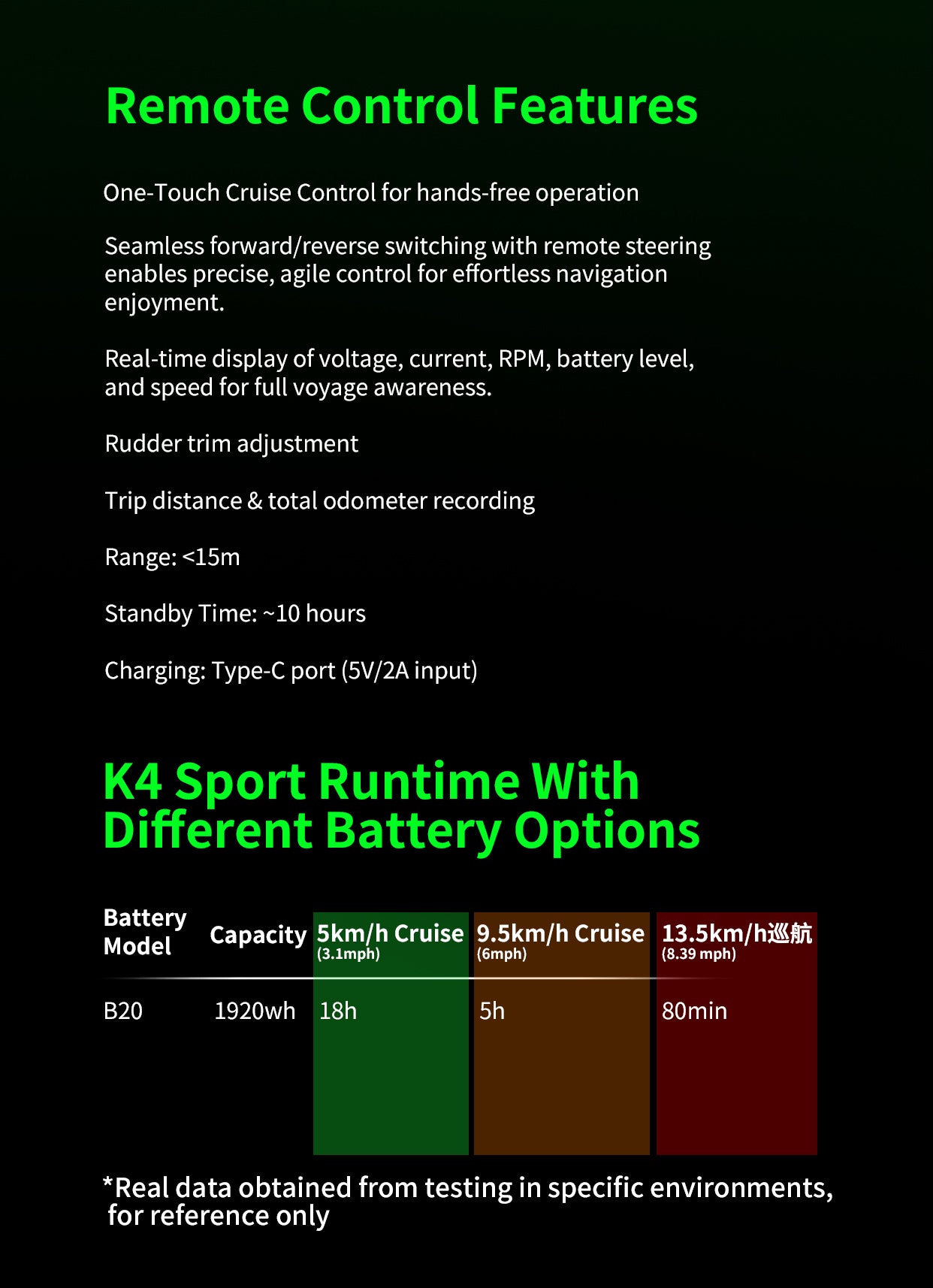 Remote Control Features

One-Touch Cruise Control for hands-free operation

Seamless forward/reverse switching with remote steering enables precise, agile control for effortless navigation enjoyment.

Real-time display of voltage, current, RPM, battery level, and speed for full voyage awareness.

Rudder trim adjustment

Trip distance & total odometer recording

Range: <15m

Standby Time: ~10 hours

Charging: Type-C port (5V/2A input)

K4 Sport Runtime With Different Battery Options

| Battery Model | Capacity | 5km/h Cruise (3.1mph) | 9.5km/h Cruise (6mph) | 13.5km/h巡航 (8.39 mph) |
|---|---|---|---|---|
| B20 | 1920wh | 18h | 5h | 80min |

*Real data obtained from testing in specific environments, for reference only